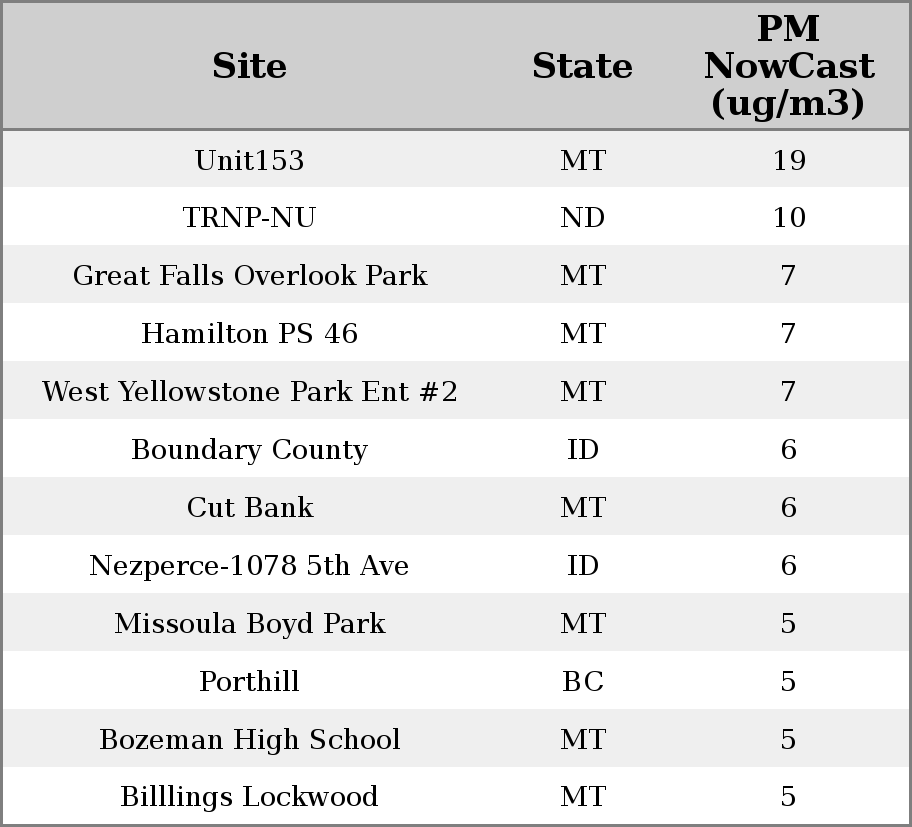 | Site | State | PM NowCast (ug/m3) |
|---|---|---|
| Unit153 | MT | 19 |
| TRNP-NU | ND | 10 |
| Great Falls Overlook Park | MT | 7 |
| Hamilton PS 46 | MT | 7 |
| West Yellowstone Park Ent #2 | MT | 7 |
| Boundary County | ID | 6 |
| Cut Bank | MT | 6 |
| Nezperce-1078 5th Ave | ID | 6 |
| Missoula Boyd Park | MT | 5 |
| Porthill | BC | 5 |
| Bozeman High School | MT | 5 |
| Billlings Lockwood | MT | 5 |